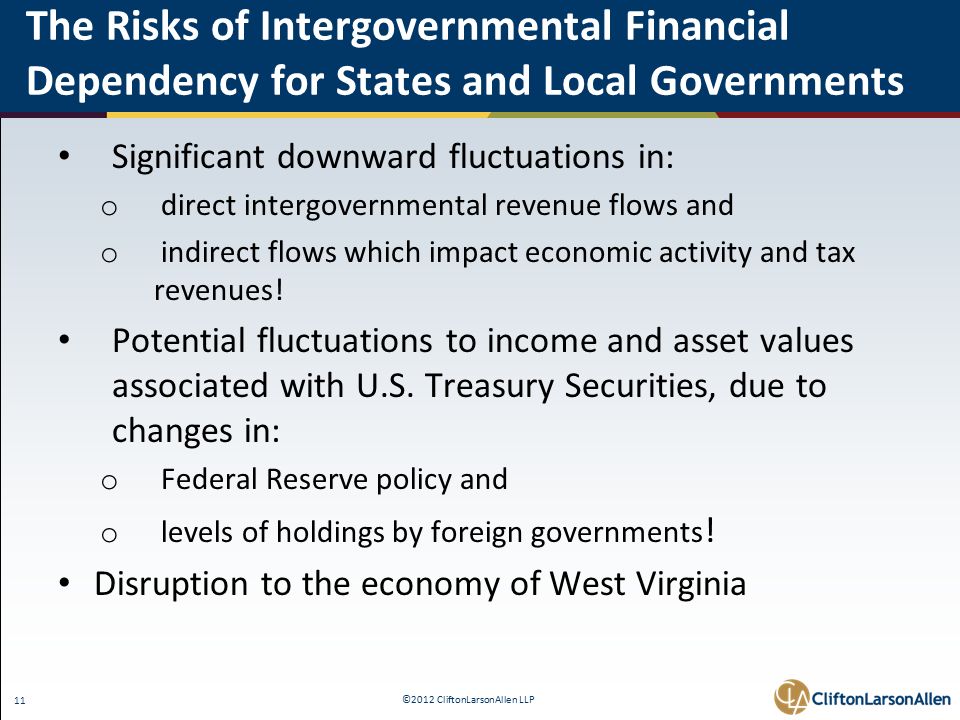 The Risks of Intergovernmental Financial Dependency for States and Local Governments

• Significant downward fluctuations in:
o direct intergovernmental revenue flows and
o indirect flows which impact economic activity and tax revenues!
• Potential fluctuations to income and asset values associated with U.S. Treasury Securities, due to changes in:
o Federal Reserve policy and
o levels of holdings by foreign governments!
• Disruption to the economy of West Virginia

11

©2012 CliftonLarsonAllen LLP

CliftonLarsonAllen